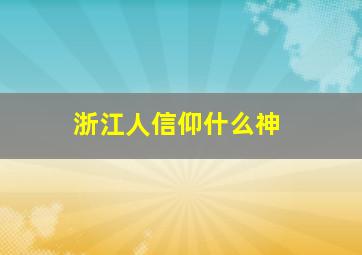 浙江人信仰什么神